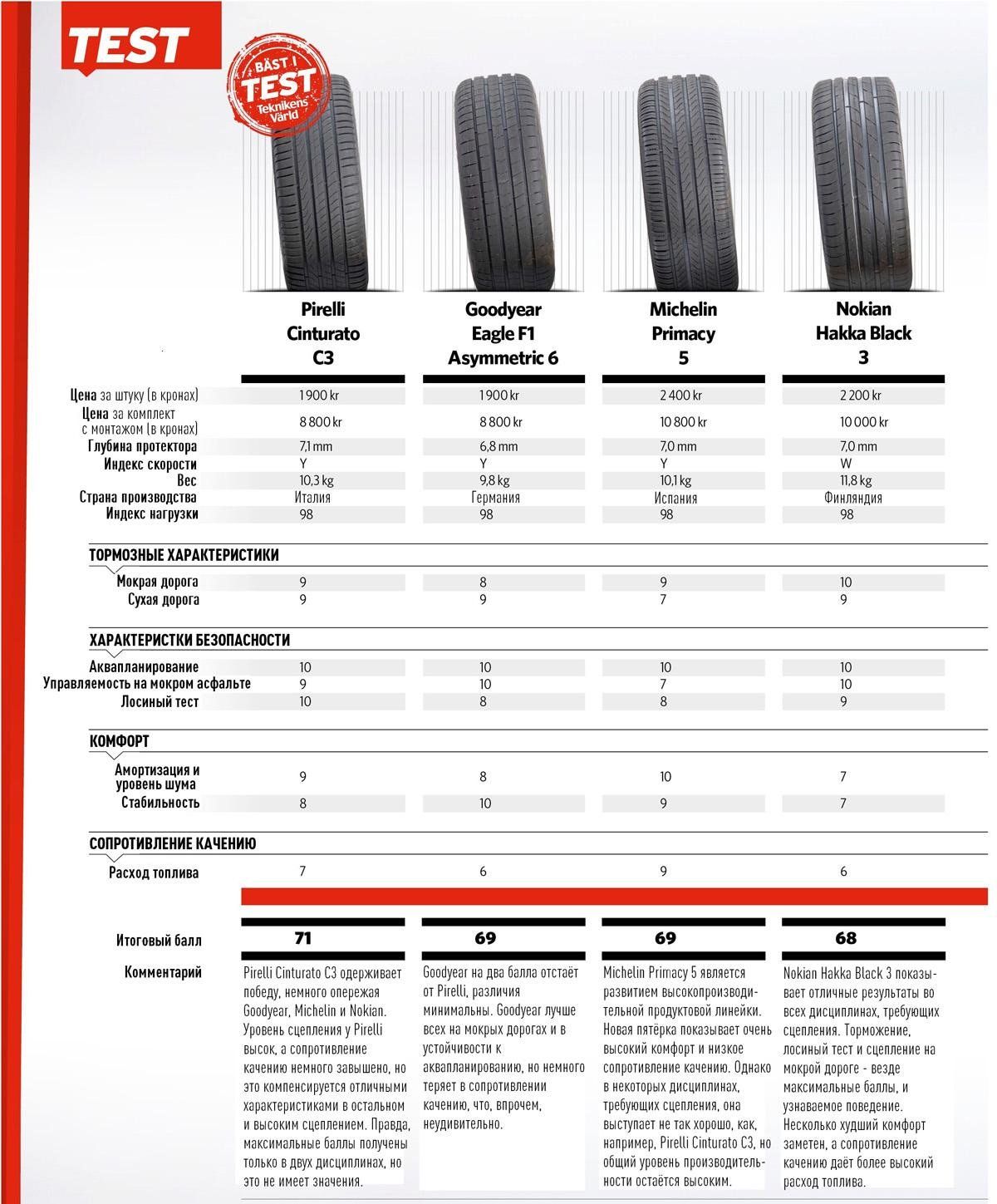 TEST

BÄST I TEST Teknikens Värld

| | Pirelli Cinturato C3 | Goodyear Eagle F1 Asymmetric 6 | Michelin Primacy 5 | Nokian Hakka Black 3 |
|---|---|---|---|---|
| Цена за штуку (в кронах) | 1 900 kr | 1 900 kr | 2 400 kr | 2 200 kr |
| Цена за комплект с монтажом (в кронах) | 8 800 kr | 8 800 kr | 10 800 kr | 10 000 kr |
| Глубина протектора | 7,1 mm | 6,8 mm | 7,0 mm | 7,0 mm |
| Индекс скорости | Y | Y | Y | W |
| Вес | 10,3 kg | 9,8 kg | 10,1 kg | 11,8 kg |
| Страна производства | Италия | Германия | Испания | Финляндия |
| Индекс нагрузки | 98 | 98 | 98 | 98 |
| ТОРМОЗНЫЕ ХАРАКТЕРИСТИКИ | | | | |
| Мокрая дорога | 9 | 8 | 9 | 10 |
| Сухая дорога | 9 | 9 | 7 | 9 |
| ХАРАКТЕРИСТКИ БЕЗОПАСНОСТИ | | | | |
| Аквапланирование | 10 | 10 | 10 | 10 |
| Управляемость на мокром асфальте | 9 | 10 | 7 | 10 |
| Лосиный тест | 10 | 8 | 8 | 9 |
| КОМФОРТ | | | | |
| Амортизация и уровень шума | 9 | 8 | 10 | 7 |
| Стабильность | 8 | 10 | 9 | 7 |
| СОПРОТИВЛЕНИЕ КАЧЕНИЮ | | | | |
| Расход топлива | 7 | 6 | 9 | 6 |
| Итоговый балл | 71 | 69 | 69 | 68 |
| Комментарий | Pirelli Cinturato C3 одерживает победу, немного опережая Goodyear, Michelin и Nokian. Уровень сцепления у Pirelli высок, а сопротивление качению немного завышено, но это компенсируется отличными характеристиками в остальном и высоким сцеплением. Правда, максимальные баллы получены только в двух дисциплинах, но это не имеет значения. | Goodyear на два балла отстаёт от Pirelli, различия минимальны. Goodyear лучше всех на мокрых дорогах и в устойчивости к аквапланированию, но немного теряет в сопротивлении качению, что, впрочем, неудивительно. | Michelin Primacy 5 является развитием высокопроизводительной продуктовой линейки. Новая пятёрка показывает очень высокий комфорт и низкое сопротивление качению. Однако в некоторых дисциплинах, требующих сцепления, она выступает не так хорошо, как, например, Pirelli Cinturato C3, но общий уровень производительности остаётся высоким. | Nokian Hakka Black 3 показывает отличные результаты во всех дисциплинах, требующих сцепления. Торможение, лосиный тест и сцепление на мокрой дороге - везде максимальные баллы, и узнаваемое поведение. Несколько худший комфорт заметен, а сопротивление качению даёт более высокий расход топлива. |